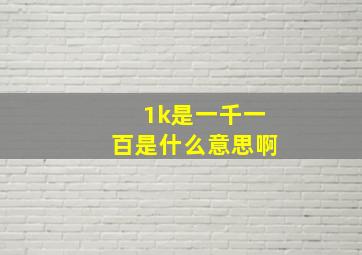 1k是一千一百是什么意思啊